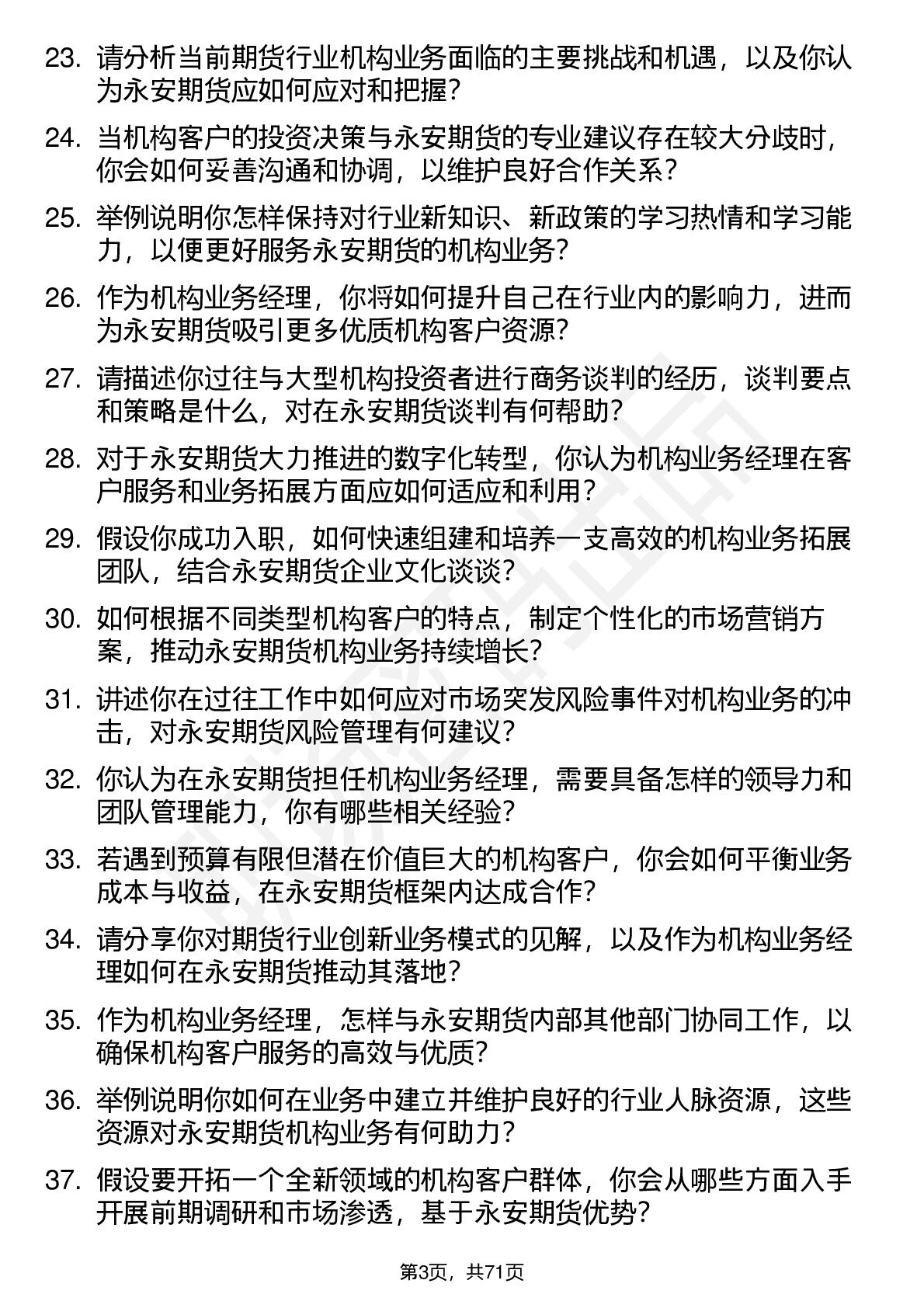 23. 请分析当前期货行业机构业务面临的主要挑战和机遇，以及你认为永安期货应如何应对和把握？

24. 当机构客户的投资决策与永安期货的专业建议存在较大分歧时，你会如何妥善沟通和协调，以维护良好合作关系？

25. 举例说明你怎样保持对行业新知识、新政策的学习热情和学习能力，以便更好服务永安期货的机构业务？

26. 作为机构业务经理，你将如何提升自己在行业内的影响力，进而为永安期货吸引更多优质机构客户资源？

27. 请描述你过往与大型机构投资者进行商务谈判的经历，谈判要点和策略是什么，对在永安期货谈判有何帮助？

28. 对于永安期货大力推进的数字化转型，你认为机构业务经理在客户服务和业务拓展方面应如何适应和利用？

29. 假设你成功入职，如何快速组建和培养一支高效的机构业务拓展团队，结合永安期货企业文化谈谈？

30. 如何根据不同类型机构客户的特点，制定个性化的市场营销方案，推动永安期货机构业务持续增长？

31. 讲述你在过往工作中如何应对市场突发风险事件对机构业务的冲击，对永安期货风险管理有何建议？

32. 你认为在永安期货担任机构业务经理，需要具备怎样的领导力和团队管理能力，你有哪些相关经验？

33. 若遇到预算有限但潜在价值巨大的机构客户，你会如何平衡业务成本与收益，在永安期货框架内达成合作？

34. 请分享你对期货行业创新业务模式的见解，以及作为机构业务经理如何在永安期货推动其落地？

35. 作为机构业务经理，怎样与永安期货内部其他部门协同工作，以确保机构客户服务的高效与优质？

36. 举例说明你如何在业务中建立并维护良好的行业人脉资源，这些资源对永安期货机构业务有何助力？

37. 假设要开拓一个全新领域的机构客户群体，你会从哪些方面入手开展前期调研和市场渗透，基于永安期货优势？

第3页，共71页